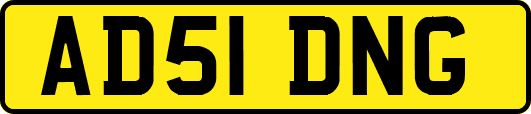 AD51 DNG